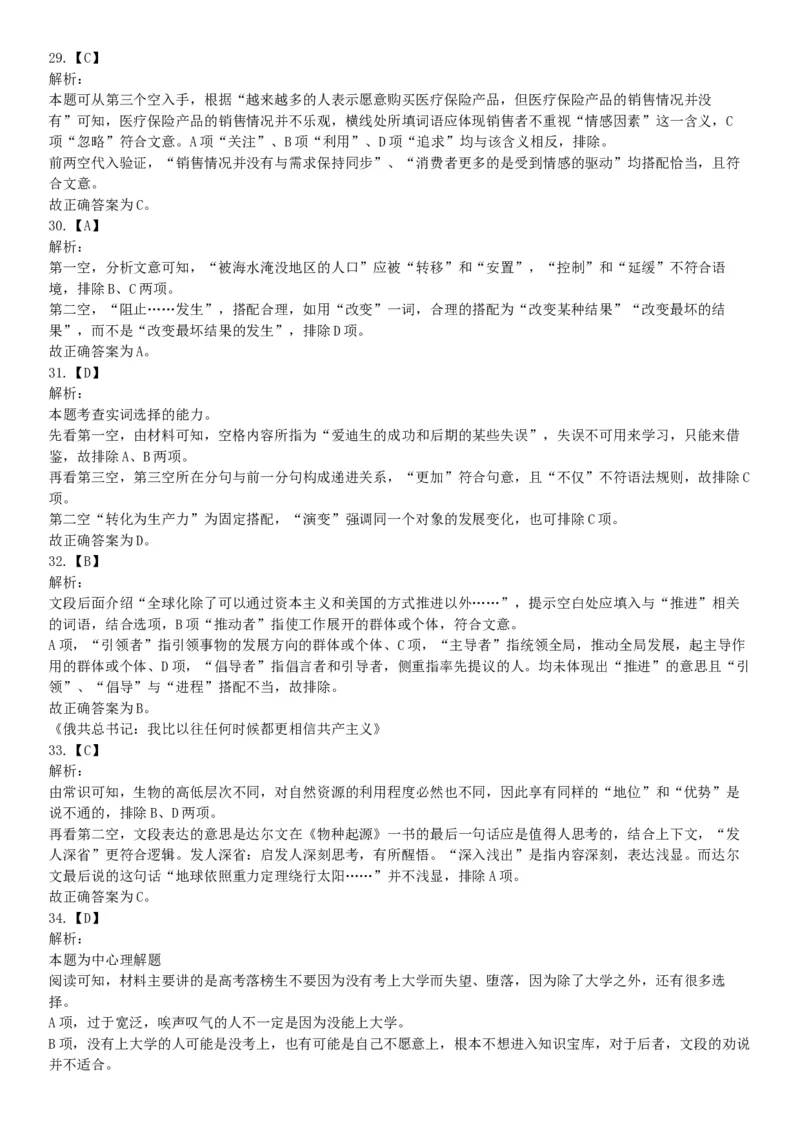 29.【C】
解析：
本题可从第三个空入手，根据“越来越多的人表示愿意购买医疗保险产品，但医疗保险产品的销售情况并没有”可知，医疗保险产品的销售情况并不乐观，横线处所填词语应体现销售者不重视“情感因素”这一含义，C项“忽略”符合文意。A项“关注”、B项“利用”、D项“追求”均与该含义相反，排除。
前两空代入验证，“销售情况并没有与需求保持同步”、“消费者更多的是受到情感的驱动”均搭配恰当，且符合文意。
故正确答案为C。
30.【A】
解析：
第一空，分析文意可知，“被海水淹没地区的人口”应被“转移”和“安置”，“控制”和“延缓”不符合语境，排除B、C两项。
第二空，“阻止……发生”，搭配合理，如用“改变”一词，合理的搭配为“改变某种结果”“改变最坏的结果”，而不是“改变最坏结果的发生”，排除D项。
故正确答案为A。
31.【D】
解析：
本题考查实词选择的能力。
先看第一空，由材料可知，空格内容所指为“爱迪生的成功和后期的某些失误”，失误不可用来学习，只能来借鉴，故排除A、B两项。
再看第三空，第三空所在分句与前一分句构成递进关系，“更加”符合句意，且“不仅”不符语法规则，故排除C项。
第二空“转化为生产力”为固定搭配，“演变”强调同一个对象的发展变化，也可排除C项。
故正确答案为D。
32.【B】
解析：
文段后面介绍“全球化除了可以通过资本主义和美国的方式推进以外……”，提示空白处应填入与“推进”相关的词语，结合选项，B项“推动者”指使工作展开的群体或个体，符合文意。
A项，“引领者”指引领事物的发展方向的群体或个体、C项，“主导者”指统领全局，推动全局发展，起主导作用的群体或个体、D项，“倡导者”指倡言者和引导者，侧重指率先提议的人。均未体现出“推进”的意思且“引领”、“倡导”与“进程”搭配不当，故排除。
故正确答案为B。
《俄共总书记：我比以往任何时候都更相信共产主义》
33.【C】
解析：
由常识可知，生物的高低层次不同，对自然资源的利用程度必然也不同，因此享有同样的“地位”和“优势”是说不通的，排除B、D两项。
再看第二空，文段表达的意思是达尔文在《物种起源》一书的最后一句话应是值得人思考的，结合上下文，“发人深省”更符合逻辑。发人深省：启发人深刻思考，有所醒悟。“深入浅出”是指内容深刻，表达浅显。而达尔文最后说的这句话“地球依照重力定理绕行太阳……”并不浅显，排除A项。
故正确答案为C。
34.【D】
解析：
本题为中心理解题
阅读可知，材料主要讲的是高考落榜生不要因为没有考上大学而失望、堕落，因为除了大学之外，还有很多选择。
A项，过于宽泛，唉声叹气的人不一定是因为没能上大学。
B项，没有上大学的人可能是没考上，也有可能是自己不愿意上，根本不想进入知识宝库，对于后者，文段的劝说并不适合。